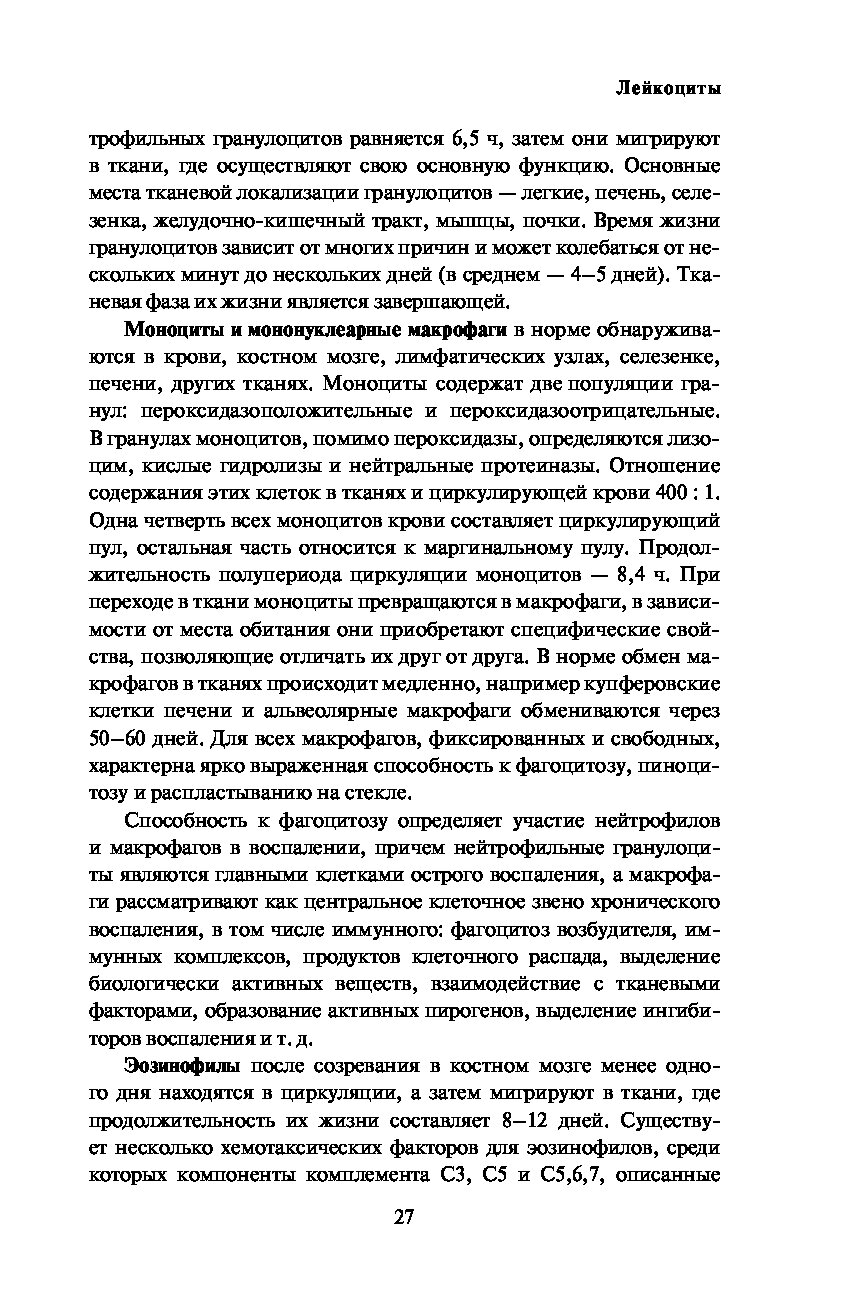 Лейкоциты

трофильных гранулоцитов равняется 6,5 ч, затем они мигрируют в ткани, где осуществляют свою основную функцию. Основные места тканевой локализации гранулоцитов — легкие, печень, селезенка, желудочно-кишечный тракт, мышцы, почки. Время жизни гранулоцитов зависит от многих причин и может колебаться от нескольких минут до нескольких дней (в среднем — 4–5 дней). Тканевая фаза их жизни является завершающей.

Моноциты и мононуклеарные макрофаги в норме обнаруживаются в крови, костном мозге, лимфатических узлах, селезенке, печени, других тканях. Моноциты содержат две популяции гранул: пероксидазоположительные и пероксидазоотрицательные. В гранулах моноцитов, помимо пероксидазы, определяются лизоцим, кислые гидролизы и нейтральные протеиназы. Отношение содержания этих клеток в тканях и циркулирующей крови 400 : 1. Одна четверть всех моноцитов крови составляет циркулирующий пул, остальная часть относится к маргинальному пулу. Продолжительность полупериода циркуляции моноцитов — 8,4 ч. При переходе в ткани моноциты превращаются в макрофаги, в зависимости от места обитания они приобретают специфические свойства, позволяющие отличать их друг от друга. В норме обмен макрофагов в тканях происходит медленно, например купферовские клетки печени и альвеолярные макрофаги обмениваются через 50–60 дней. Для всех макрофагов, фиксированных и свободных, характерна ярко выраженная способность к фагоцитозу, пиноцитозу и распластыванию на стекле.

Способность к фагоцитозу определяет участие нейтрофилов и макрофагов в воспалении, причем нейтрофильные гранулоциты являются главными клетками острого воспаления, а макрофаги рассматривают как центральное клеточное звено хронического воспаления, в том числе иммунного: фагоцитоз возбудителя, иммунных комплексов, продуктов клеточного распада, выделение биологически активных веществ, взаимодействие с тканевыми факторами, образование активных пирогенов, выделение ингибиторов воспаления и т. д.

Эозинофилы после созревания в костном мозге менее одного дня находятся в циркуляции, а затем мигрируют в ткани, где продолжительность их жизни составляет 8–12 дней. Существует несколько хемотаксических факторов для эозинофилов, среди которых компоненты комплемента С3, С5 и С5,6,7, описанные

27